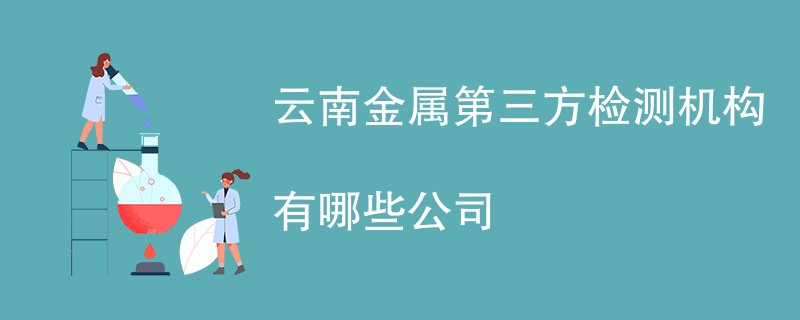 云南金属第三方检测机构

有哪些公司